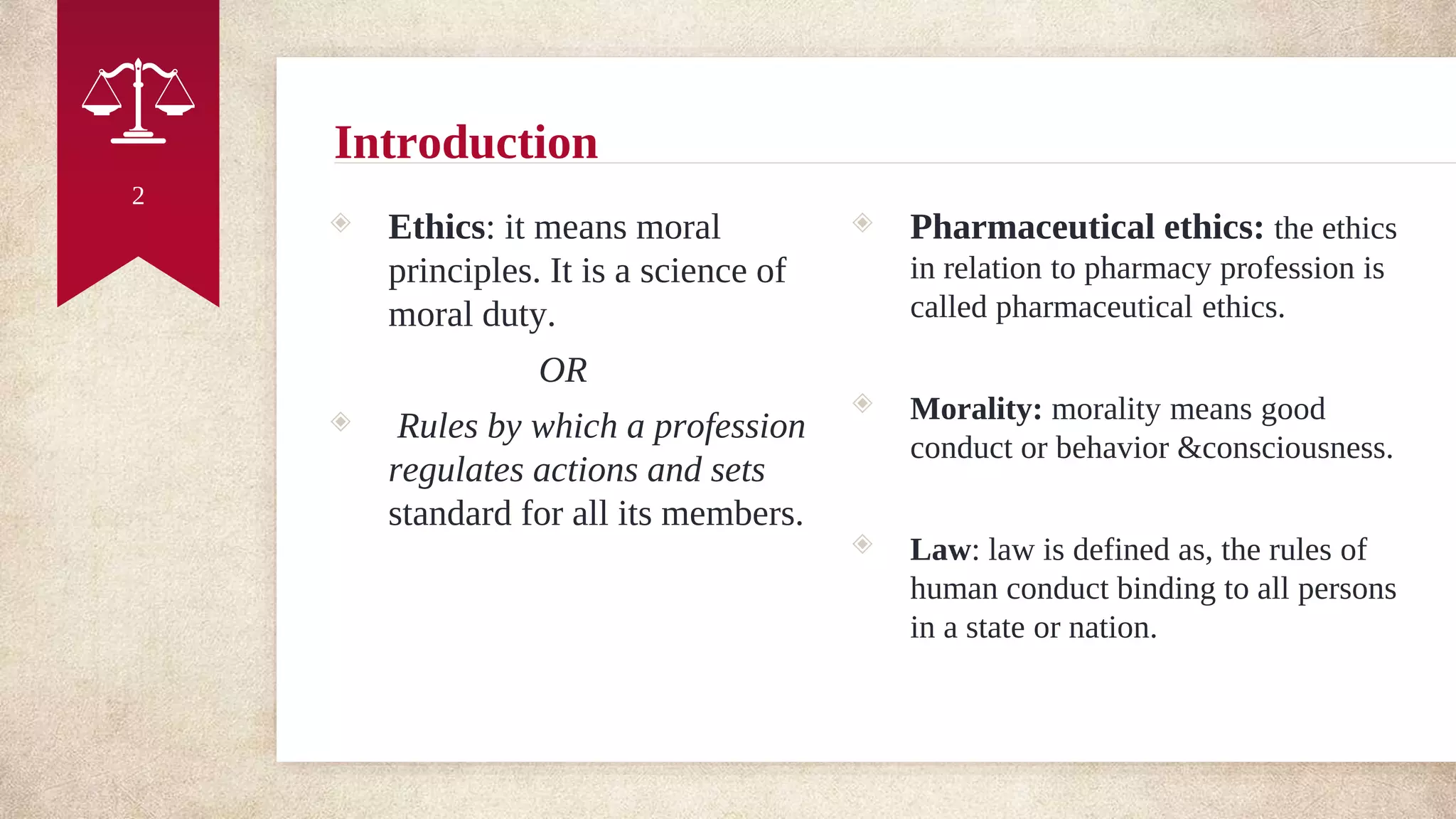 2

Introduction

Ethics: it means moral principles. It is a science of moral duty.

OR

Rules by which a profession regulates actions and sets standard for all its members.

Pharmaceutical ethics: the ethics in relation to pharmacy profession is called pharmaceutical ethics.

Morality: morality means good conduct or behavior &consciousness.

Law: law is defined as, the rules of human conduct binding to all persons in a state or nation.